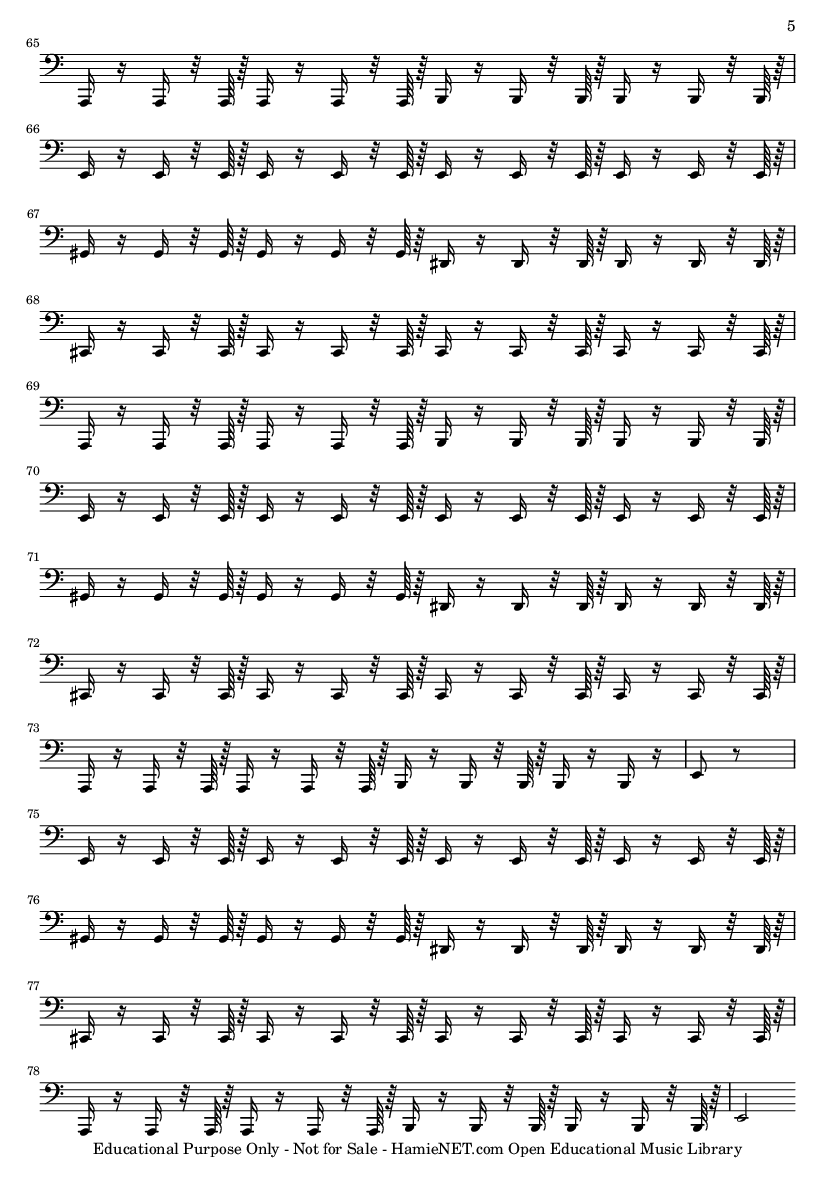 5

65

66

67

68

69

70

71

72

73

75

76

77

78

Educational Purpose Only - Not for Sale - HamieNET.com Open Educational Music Library